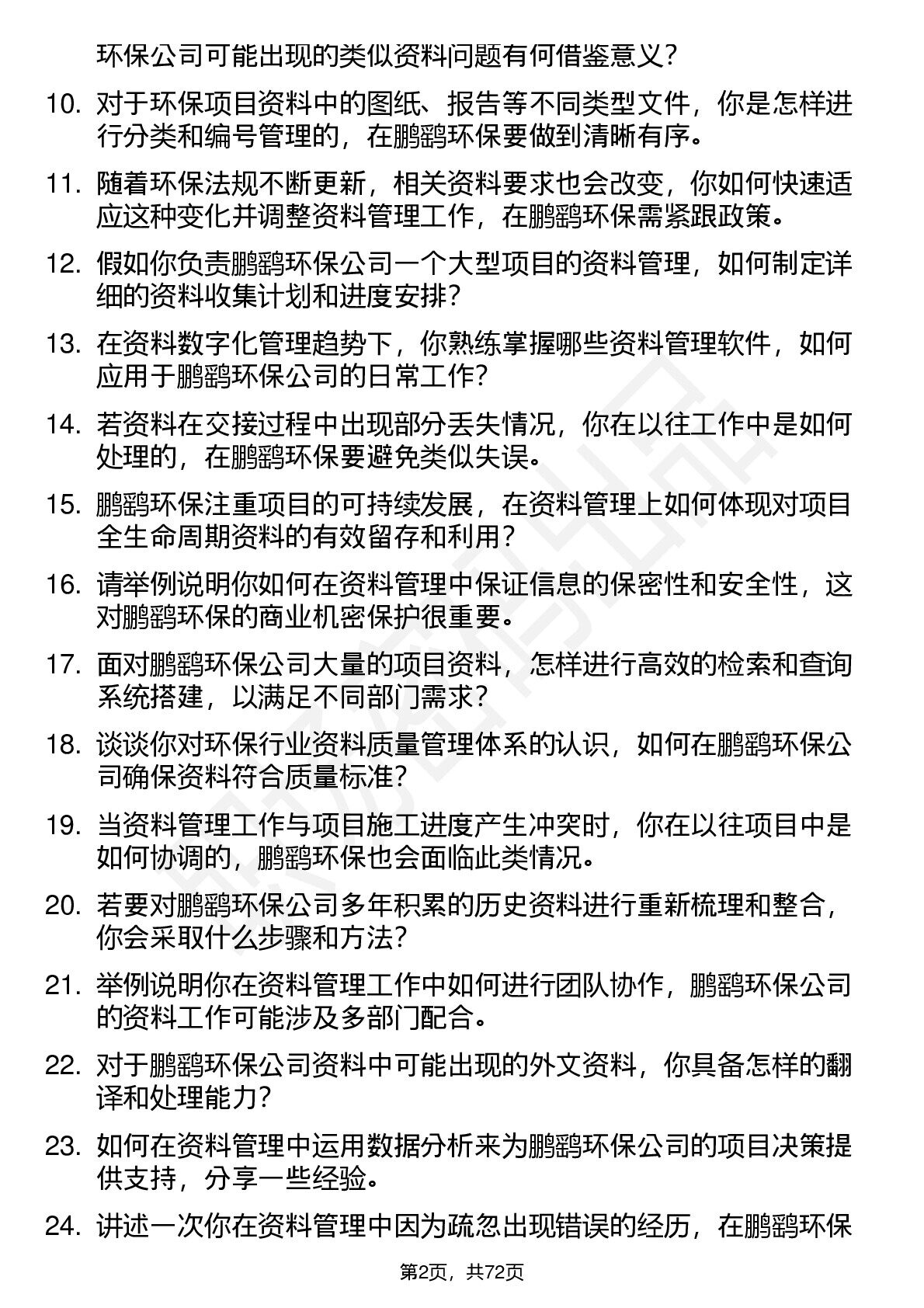 环保公司可能出现的类似资料问题有何借鉴意义？

10. 对于环保项目资料中的图纸、报告等不同类型文件，你是怎样进行分类和编号管理的，在鹏鹞环保要做到清晰有序。

11. 随着环保法规不断更新，相关资料要求也会改变，你如何快速适应这种变化并调整资料管理工作，在鹏鹞环保需紧跟政策。

12. 假如你负责鹏鹞环保公司一个大型项目的资料管理，如何制定详细的资料收集计划和进度安排？

13. 在资料数字化管理趋势下，你熟练掌握哪些资料管理软件，如何应用于鹏鹞环保公司的日常工作？

14. 若资料在交接过程中出现部分丢失情况，你在以往工作中是如何处理的，在鹏鹞环保要避免类似失误。

15. 鹏鹞环保注重项目的可持续发展，在资料管理上如何体现对项目全生命周期资料的有效留存和利用？

16. 请举例说明你如何在资料管理中保证信息的保密性和安全性，这对鹏鹞环保的商业机密保护很重要。

17. 面对鹏鹞环保公司大量的项目资料，怎样进行高效的检索和查询系统搭建，以满足不同部门需求？

18. 谈谈你对环保行业资料质量管理体系的认识，如何在鹏鹞环保公司确保资料符合质量标准？

19. 当资料管理工作与项目施工进度产生冲突时，你在以往项目中是如何协调的，鹏鹞环保也会面临此类情况。

20. 若要对鹏鹞环保公司多年积累的历史资料进行重新梳理和整合，你会采取什么步骤和方法？

21. 举例说明你在资料管理工作中如何进行团队协作，鹏鹞环保公司的资料工作可能涉及多部门配合。

22. 对于鹏鹞环保公司资料中可能出现的外文资料，你具备怎样的翻译和处理能力？

23. 如何在资料管理中运用数据分析来为鹏鹞环保公司的项目决策提供支持，分享一些经验。

24. 讲述一次你在资料管理中因为疏忽出现错误的经历，在鹏鹞环保

第2页，共72页